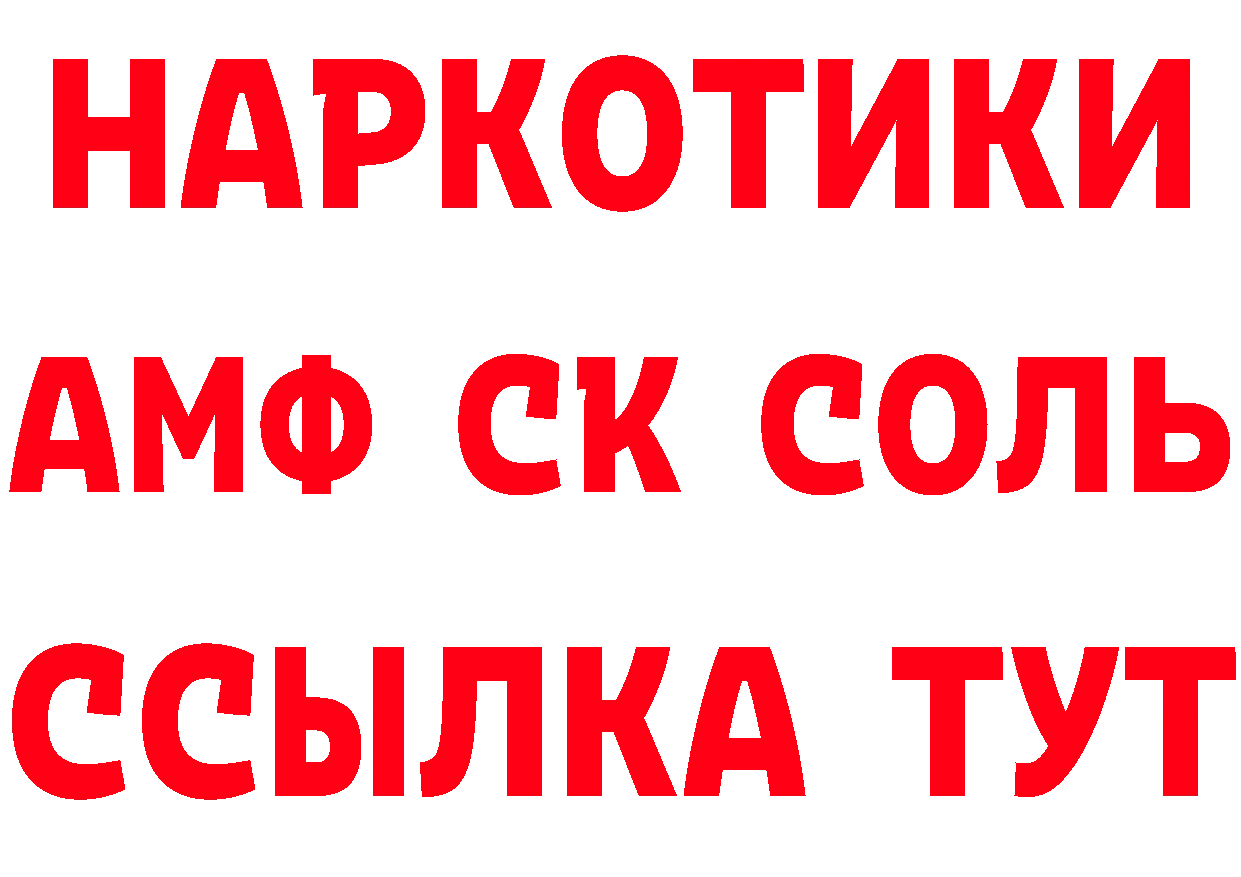 НАРКОТИКИ

АМФ СК СОЛЬ

ССЫЛКА ТУТ